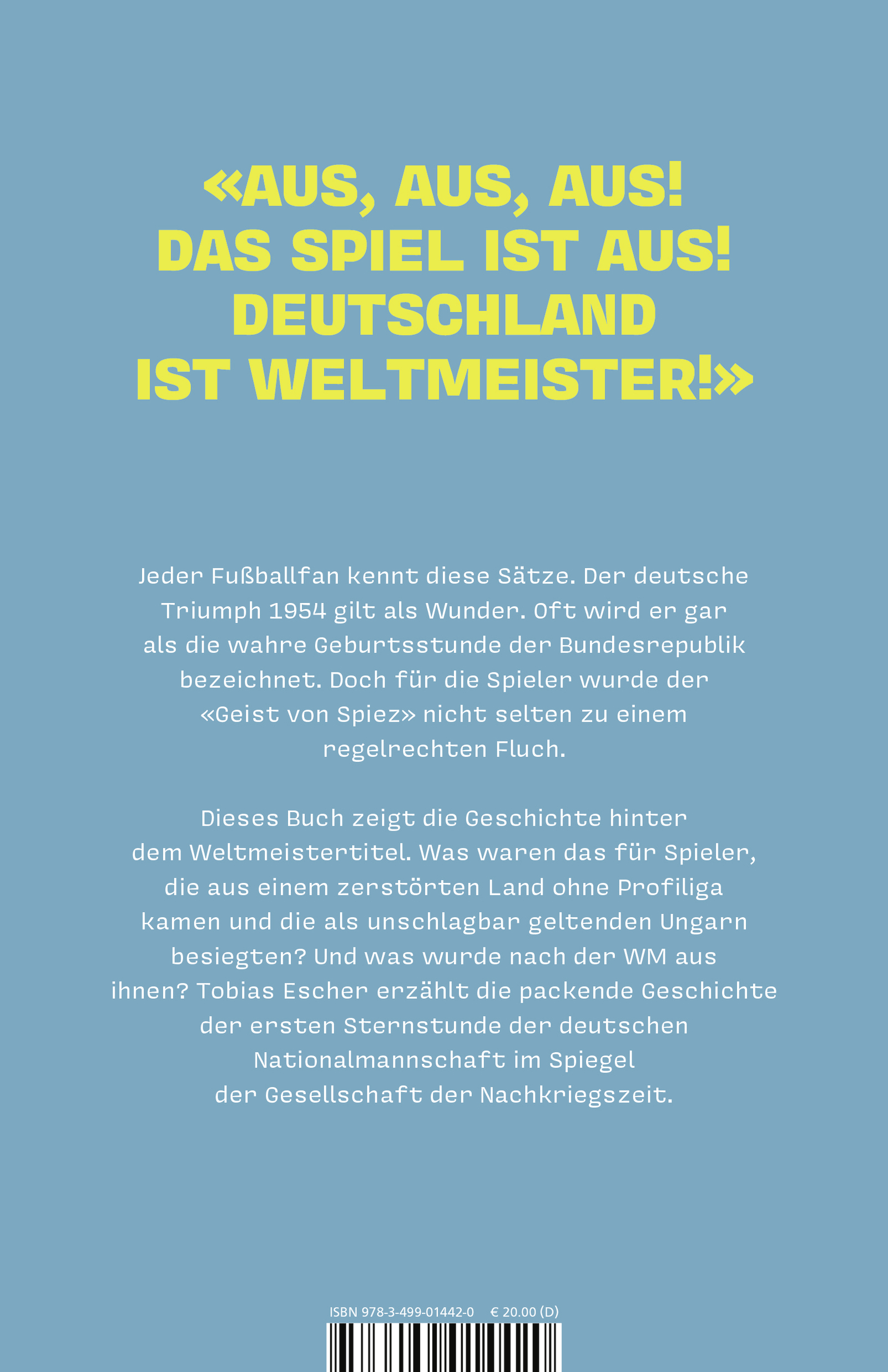 «AUS, AUS, AUS!
DAS SPIEL IST AUS!
DEUTSCHLAND
IST WELTMEISTER!»

Jeder Fußballfan kennt diese Sätze. Der deutsche Triumph 1954 gilt als Wunder. Oft wird er gar als die wahre Geburtsstunde der Bundesrepublik bezeichnet. Doch für die Spieler wurde der «Geist von Spiez» nicht selten zu einem regelrechten Fluch.

Dieses Buch zeigt die Geschichte hinter dem Weltmeistertitel. Was waren das für Spieler, die aus einem zerstörten Land ohne Profiliga kamen und die als unschlagbar geltenden Ungarn besiegten? Und was wurde nach der WM aus ihnen? Tobias Escher erzählt die packende Geschichte der ersten Sternstunde der deutschen Nationalmannschaft im Spiegel der Gesellschaft der Nachkriegszeit.

ISBN 978-3-499-01442-0 € 20.00 (D)